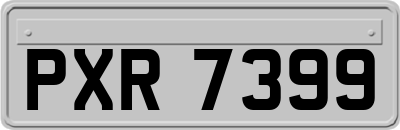 PXR 7399